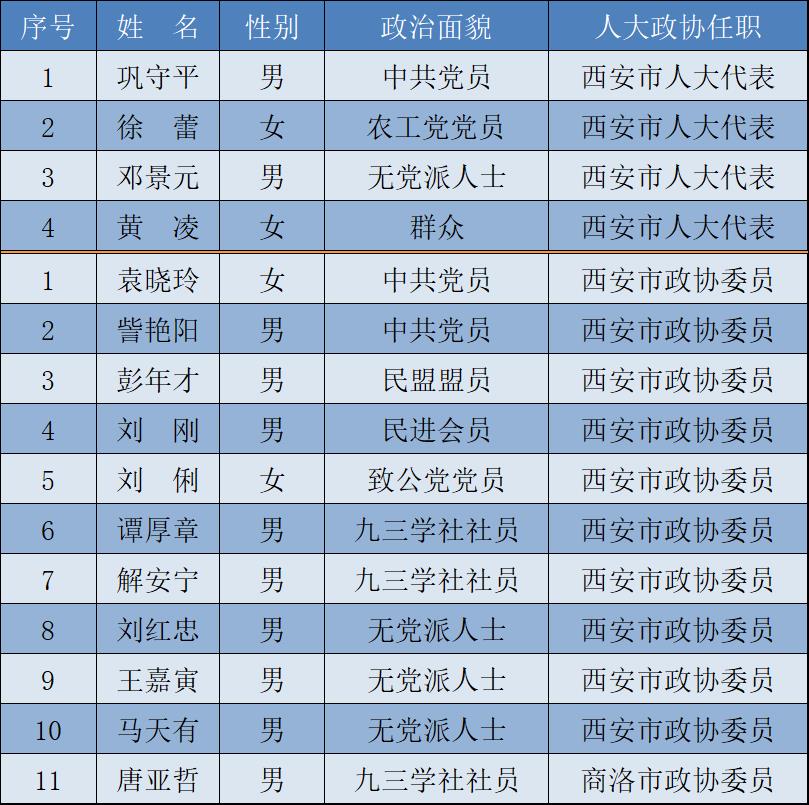 | 序号 | 姓　名 | 性别 | 政治面貌 | 人大政协任职 |
|---|---|---|---|---|
| 1 | 巩守平 | 男 | 中共党员 | 西安市人大代表 |
| 2 | 徐　蕾 | 女 | 农工党党员 | 西安市人大代表 |
| 3 | 邓景元 | 男 | 无党派人士 | 西安市人大代表 |
| 4 | 黄　凌 | 女 | 群众 | 西安市人大代表 |
| 1 | 袁晓玲 | 女 | 中共党员 | 西安市政协委员 |
| 2 | 訾艳阳 | 男 | 中共党员 | 西安市政协委员 |
| 3 | 彭年才 | 男 | 民盟盟员 | 西安市政协委员 |
| 4 | 刘　刚 | 男 | 民进会员 | 西安市政协委员 |
| 5 | 刘　俐 | 女 | 致公党党员 | 西安市政协委员 |
| 6 | 谭厚章 | 男 | 九三学社社员 | 西安市政协委员 |
| 7 | 解安宁 | 男 | 九三学社社员 | 西安市政协委员 |
| 8 | 刘红忠 | 男 | 无党派人士 | 西安市政协委员 |
| 9 | 王嘉寅 | 男 | 无党派人士 | 西安市政协委员 |
| 10 | 马天有 | 男 | 无党派人士 | 西安市政协委员 |
| 11 | 唐亚哲 | 男 | 九三学社社员 | 商洛市政协委员 |